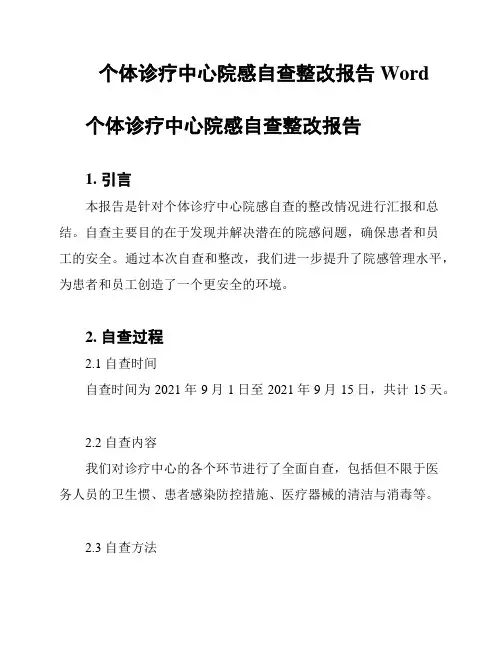 个体诊疗中心院感自查整改报告 Word

个体诊疗中心院感自查整改报告

1. 引言

本报告是针对个体诊疗中心院感自查的整改情况进行汇报和总结。自查主要目的在于发现并解决潜在的院感问题，确保患者和员工的安全。通过本次自查和整改，我们进一步提升了院感管理水平，为患者和员工创造了一个更安全的环境。

2. 自查过程

2.1 自查时间

自查时间为 2021 年 9 月 1 日至 2021 年 9 月 15 日，共计 15 天。

2.2 自查内容

我们对诊疗中心的各个环节进行了全面自查，包括但不限于医务人员的卫生惯、患者感染防控措施、医疗器械的清洁与消毒等。

2.3 自查方法